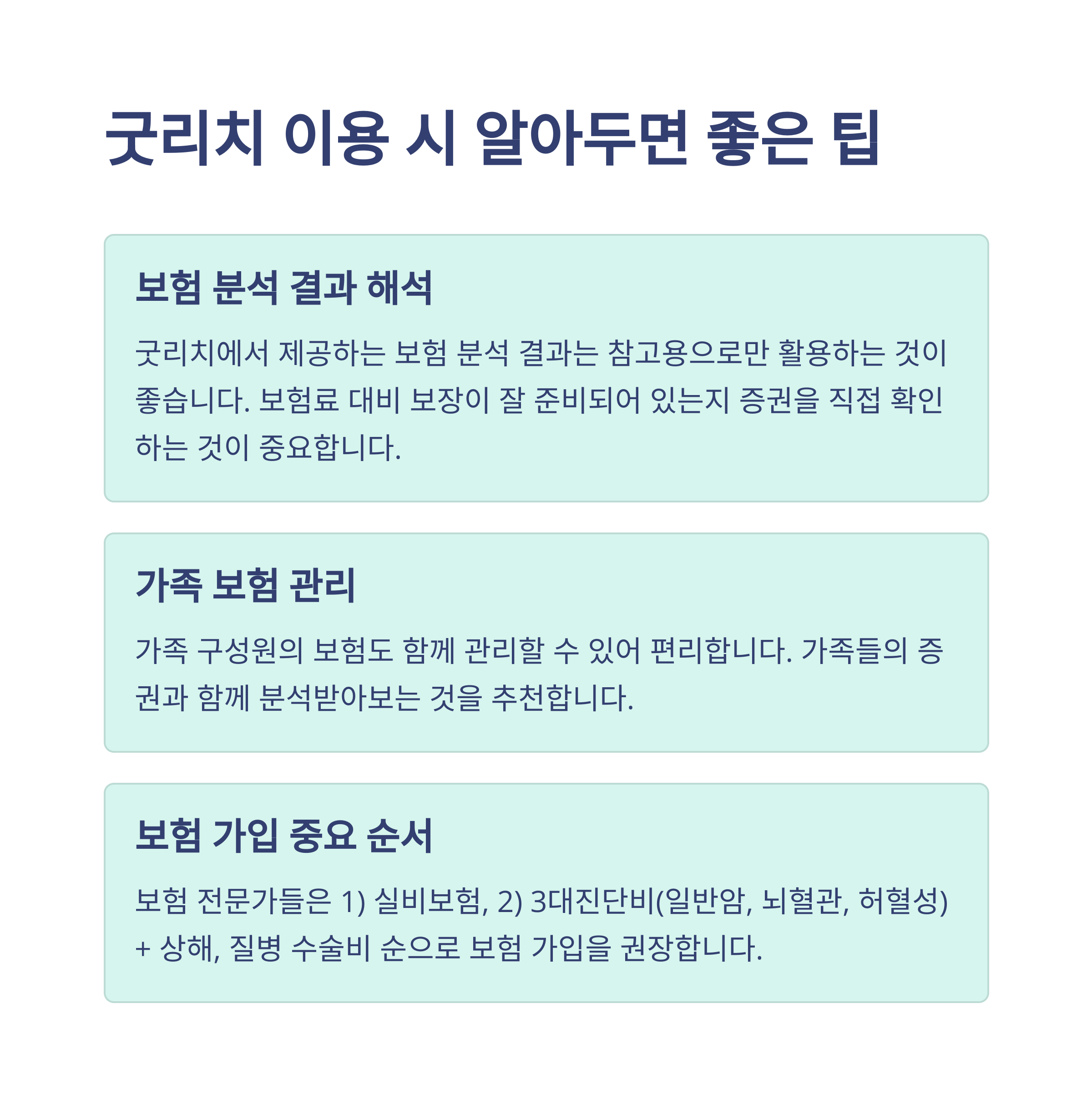 굿리치 이용 시 알아두면 좋은 팁

보험 분석 결과 해석

굿리치에서 제공하는 보험 분석 결과는 참고용으로만 활용하는 것이 좋습니다. 보험료 대비 보장이 잘 준비되어 있는지 증권을 직접 확인하는 것이 중요합니다.

가족 보험 관리

가족 구성원의 보험도 함께 관리할 수 있어 편리합니다. 가족들의 증권과 함께 분석받아보는 것을 추천합니다.

보험 가입 중요 순서

보험 전문가들은 1) 실비보험, 2) 3대진단비(일반암, 뇌혈관, 허혈성) + 상해, 질병 수술비 순으로 보험 가입을 권장합니다.